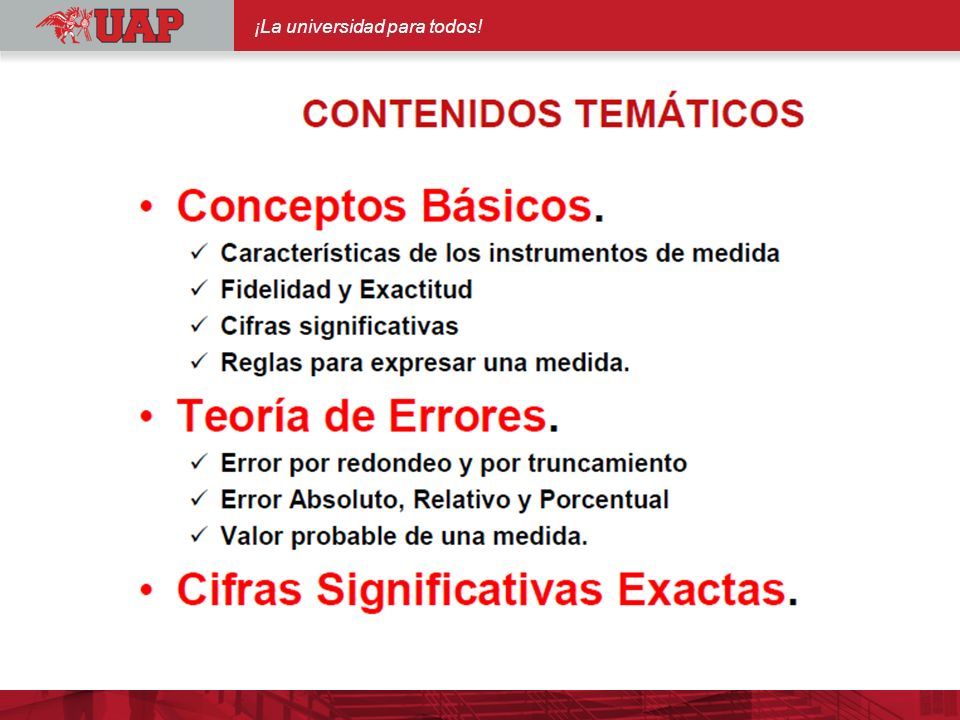 UAP

¡La universidad para todos!

CONTENIDOS TEMÁTICOS

• Conceptos Básicos.
✓ Características de los instrumentos de medida
✓ Fidelidad y Exactitud
✓ Cifras significativas
✓ Reglas para expresar una medida.

• Teoría de Errores.
✓ Error por redondeo y por truncamiento
✓ Error Absoluto, Relativo y Porcentual
✓ Valor probable de una medida.

• Cifras Significativas Exactas.